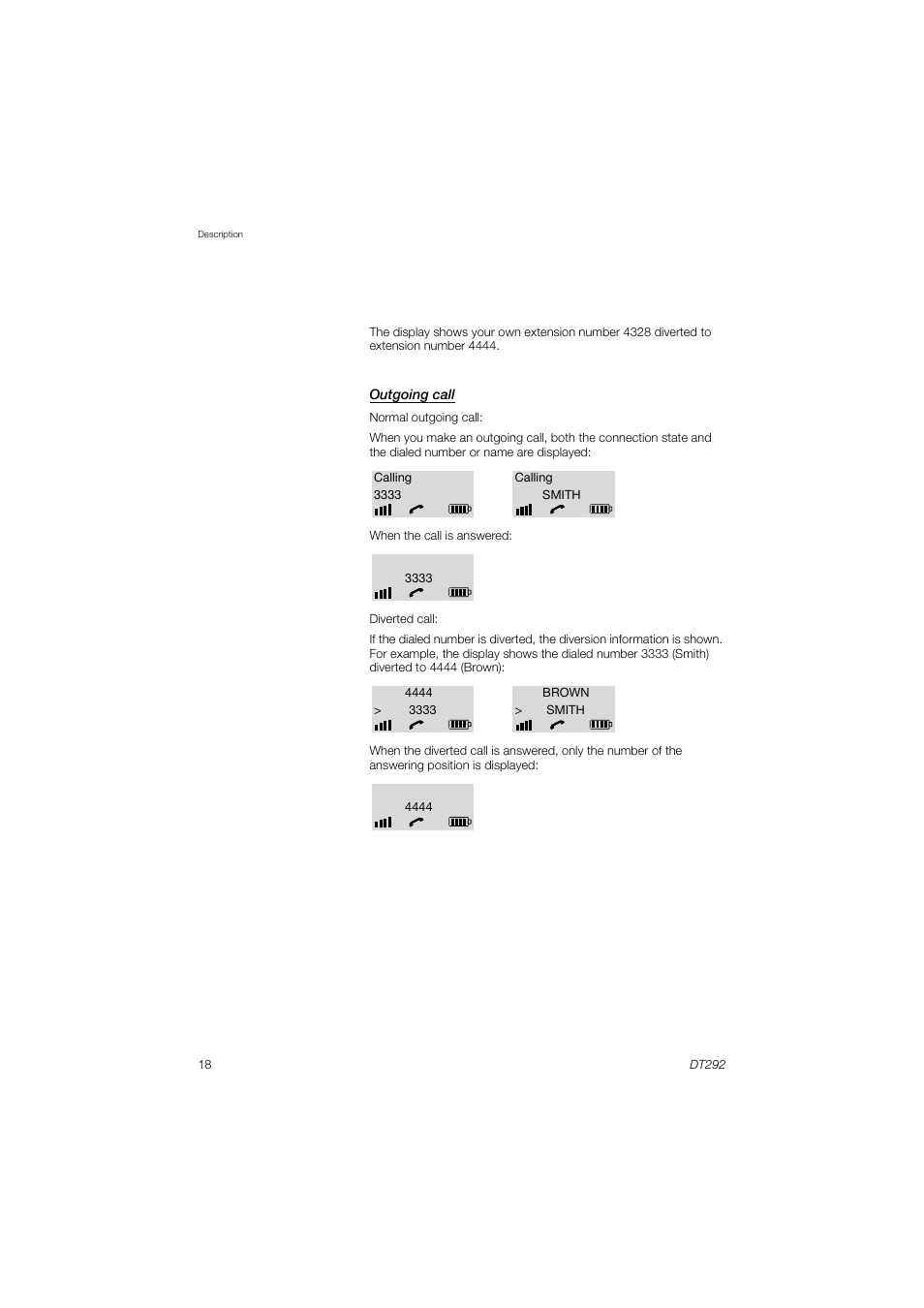 Description

The display shows your own extension number 4328 diverted to extension number 4444.

Outgoing call

Normal outgoing call:

When you make an outgoing call, both the connection state and the dialed number or name are displayed:

Calling
3333

Calling
SMITH

When the call is answered:

3333

Diverted call:

If the dialed number is diverted, the diversion information is shown. For example, the display shows the dialed number 3333 (Smith) diverted to 4444 (Brown):

4444
> 3333

BROWN
> SMITH

When the diverted call is answered, only the number of the answering position is displayed:

4444

18

DT292